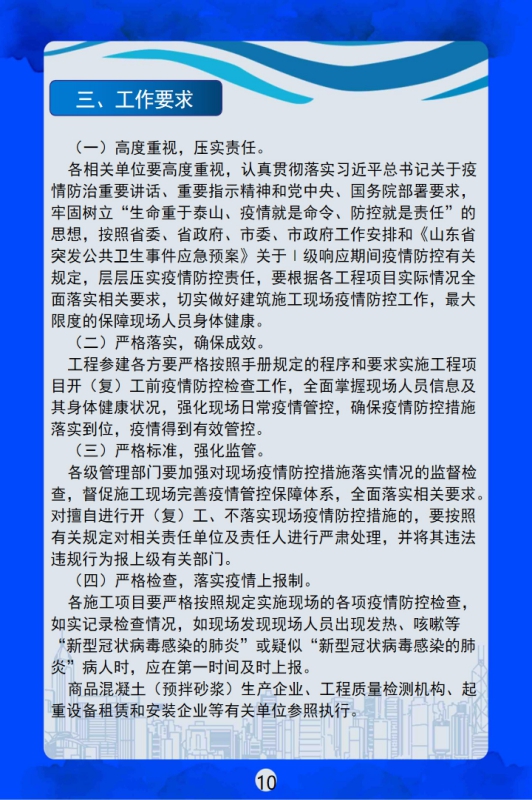 三、工作要求

（一）高度重视，压实责任。

各相关单位要高度重视，认真贯彻落实习近平总书记关于疫情防治重要讲话、重要指示精神和党中央、国务院部署要求，牢固树立“生命重于泰山、疫情就是命令、防控就是责任”的思想，按照省委、省政府、市委、市政府工作安排和《山东省突发公共卫生事件应急预案》关于Ⅰ级响应期间疫情防控有关规定，层层压实疫情防控责任，要根据各工程项目实际情况全面落实相关要求，切实做好建筑施工现场疫情防控工作，最大限度的保障现场人员身体健康。

（二）严格落实，确保成效。

工程参建各方要严格按照手册规定的程序和要求实施工程项目开（复）工前疫情防控检查工作，全面掌握现场人员信息及其身体健康状况，强化现场日常疫情管控，确保疫情防控措施落实到位，疫情得到有效管控。

（三）严格标准，强化监管。

各级管理部门要加强对现场疫情防控措施落实情况的监督检查，督促施工现场完善疫情管控保障体系，全面落实相关要求。对擅自进行开（复）工、不落实现场疫情防控措施的，要按照有关规定对相关责任单位及责任人进行严肃处理，并将其违法违规行为报上级有关部门。

（四）严格检查，落实疫情上报制。

各施工项目要严格按照规定实施现场的各项疫情防控检查，如实记录检查情况，如现场发现现场人员出现发热、咳嗽等“新型冠状病毒感染的肺炎”或疑似“新型冠状病毒感染的肺炎”病人时，应在第一时间及时上报。

商品混凝土（预拌砂浆）生产企业、工程质量检测机构、起重设备租赁和安装企业等有关单位参照执行。

10